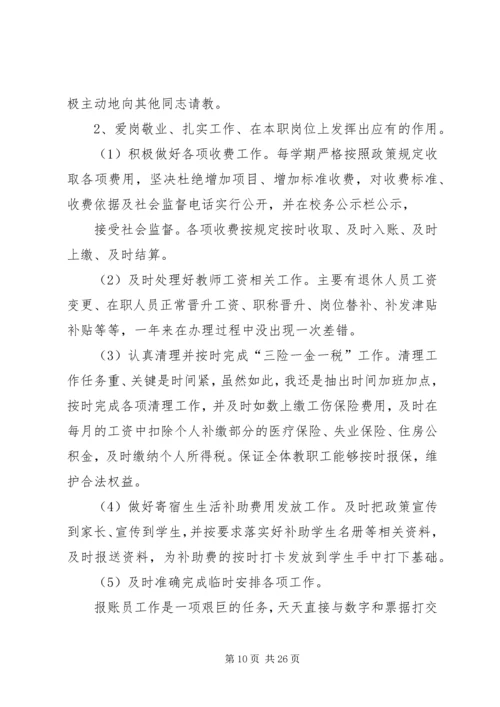 极主动地向其他同志请教。

2、爱岗敬业、扎实工作、在本职岗位上发挥出应有的作用。

（1）积极做好各项收费工作。每学期严格按照政策规定收取各项费用，坚决杜绝增加项目、增加标准收费，对收费标准、收费依据及社会监督电话实行公开，并在校务公示栏公示，

接受社会监督。各项收费按规定按时收取、及时入账、及时上缴、及时结算。

（2）及时处理好教师工资相关工作。主要有退休人员工资变更、在职人员正常晋升工资、职称晋升、岗位替补、补发津贴补贴等等，一年来在办理过程中没出现一次差错。

（3）认真清理并按时完成“三险一金一税”工作。清理工作任务重、关键是时间紧，虽然如此，我还是抽出时间加班加点，按时完成各项清理工作，并及时如数上缴工伤保险费用，及时在每月的工资中扣除个人补缴部分的医疗保险、失业保险、住房公积金，及时缴纳个人所得税。保证全体教职工能够按时报保，维护合法权益。

（4）做好寄宿生生活补助费用发放工作。及时把政策宣传到家长、宣传到学生，并按要求落实好补助学生名册等相关资料，及时报送资料，为补助费的按时打卡发放到学生手中打下基础。

（5）及时准确完成临时安排各项工作。

报账员工作是一项艰巨的任务，天天直接与数字和票据打交

第 10 页 共 26 页